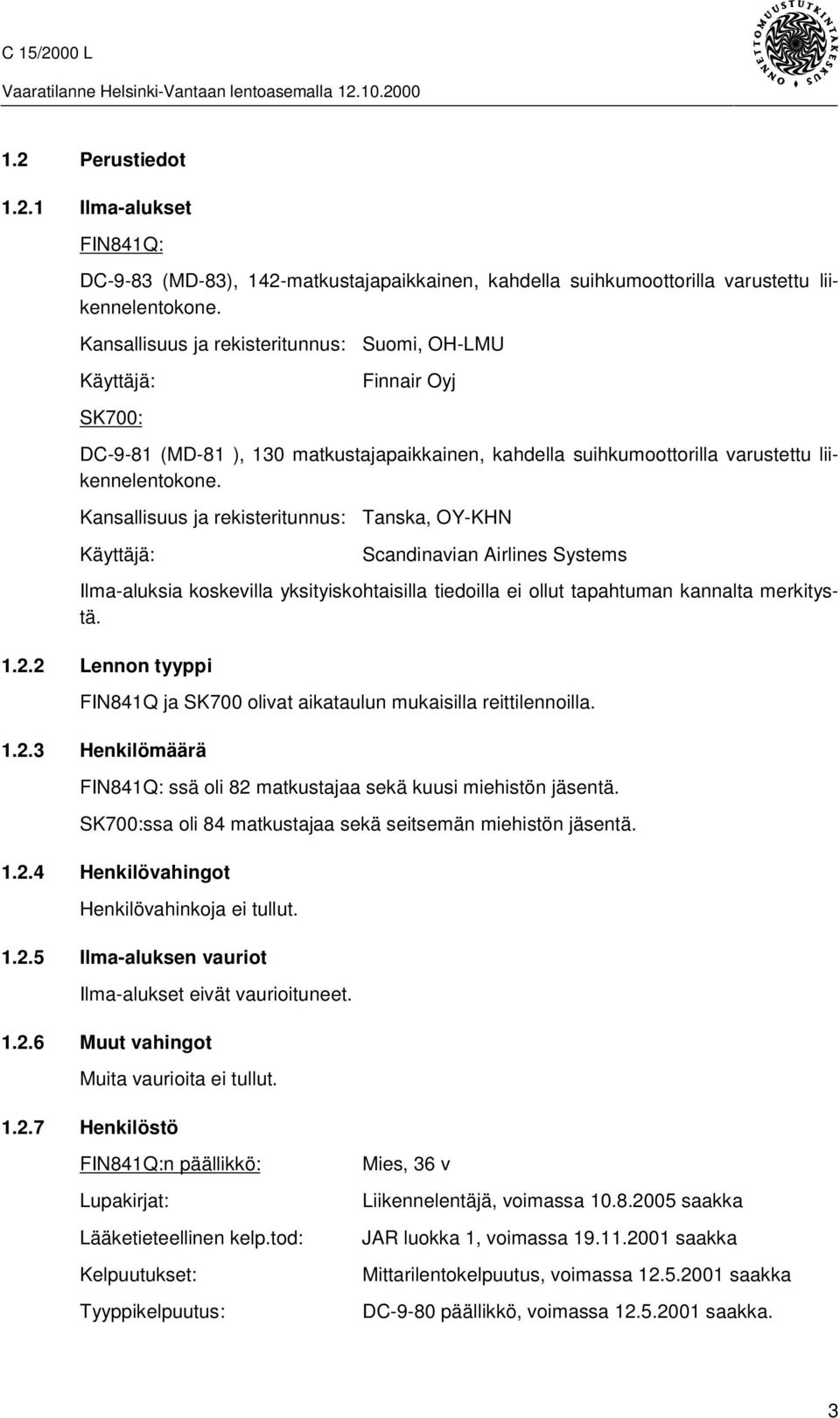 C 15/2000 L

Vaaratilanne Helsinki-Vantaan lentoasemalla 12.10.2000

ONNETTOMUUSTUTKINTAKESKUS

1.2 Perustiedot

1.2.1 Ilma-alukset

FIN841Q:

DC-9-83 (MD-83), 142-matkustajapaikkainen, kahdella suihkumoottorilla varustettu liikennelentokone.

Kansallisuus ja rekisteritunnus: Suomi, OH-LMU

Käyttäjä: Finnair Oyj

SK700:

DC-9-81 (MD-81 ), 130 matkustajapaikkainen, kahdella suihkumoottorilla varustettu liikennelentokone.

Kansallisuus ja rekisteritunnus: Tanska, OY-KHN

Käyttäjä: Scandinavian Airlines Systems

Ilma-aluksia koskevilla yksityiskohtaisilla tiedoilla ei ollut tapahtuman kannalta merkitystä.

1.2.2 Lennon tyyppi

FIN841Q ja SK700 olivat aikataulun mukaisilla reittilennoilla.

1.2.3 Henkilömäärä

FIN841Q: ssä oli 82 matkustajaa sekä kuusi miehistön jäsentä.

SK700:ssa oli 84 matkustajaa sekä seitsemän miehistön jäsentä.

1.2.4 Henkilövahingot

Henkilövahinkoja ei tullut.

1.2.5 Ilma-aluksen vauriot

Ilma-alukset eivät vaurioituneet.

1.2.6 Muut vahingot

Muita vaurioita ei tullut.

1.2.7 Henkilöstö

FIN841Q:n päällikkö: Mies, 36 v

Lupakirjat: Liikennelentäjä, voimassa 10.8.2005 saakka

Lääketieteellinen kelp.tod: JAR luokka 1, voimassa 19.11.2001 saakka

Kelpuutukset: Mittarilentokelpuutus, voimassa 12.5.2001 saakka

Tyyppikelpuutus: DC-9-80 päällikkö, voimassa 12.5.2001 saakka.

3